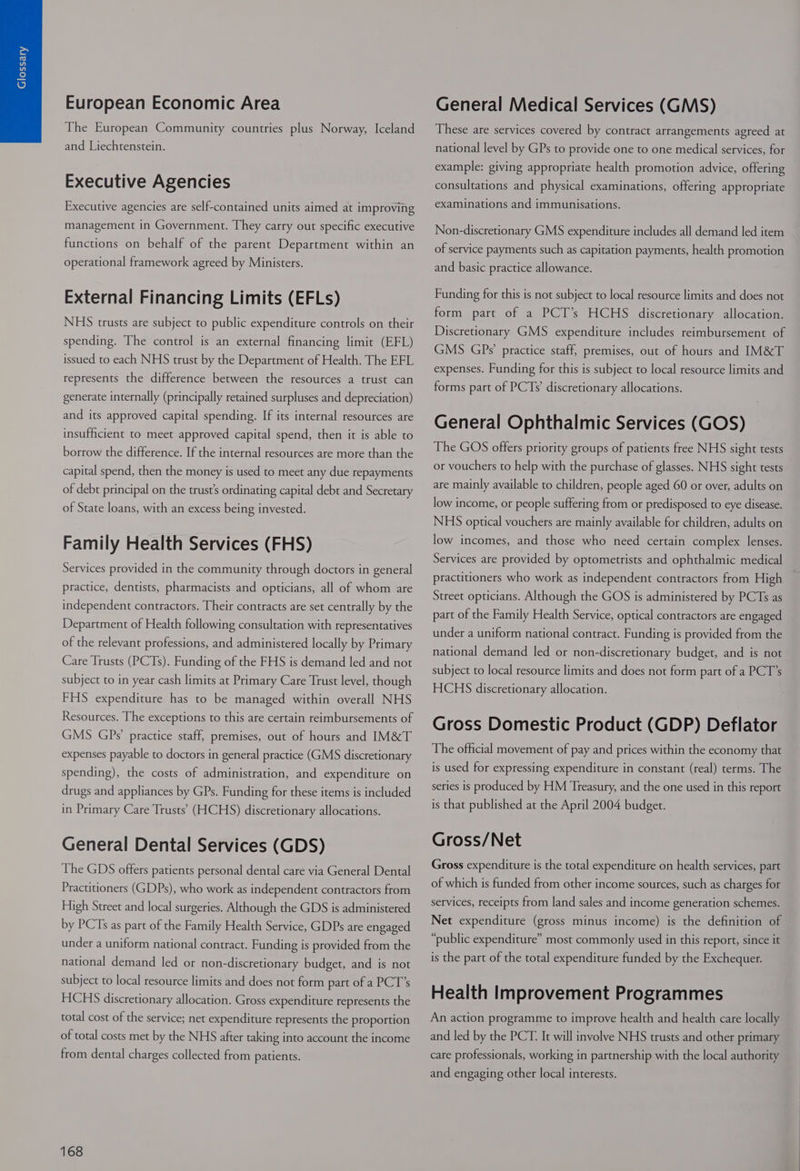 Glossary

European Economic Area

The European Community countries plus Norway, Iceland and Liechtenstein.

Executive Agencies

Executive agencies are self-contained units aimed at improving management in Government. They carry out specific executive functions on behalf of the parent Department within an operational framework agreed by Ministers.

External Financing Limits (EFLs)

NHS trusts are subject to public expenditure controls on their spending. The control is an external financing limit (EFL) issued to each NHS trust by the Department of Health. The EFL represents the difference between the resources a trust can generate internally (principally retained surpluses and depreciation) and its approved capital spending. If its internal resources are insufficient to meet approved capital spend, then it is able to borrow the difference. If the internal resources are more than the capital spend, then the money is used to meet any due repayments of debt principal on the trust's ordinating capital debt and Secretary of State loans, with an excess being invested.

Family Health Services (FHS)

Services provided in the community through doctors in general practice, dentists, pharmacists and opticians, all of whom are independent contractors. Their contracts are set centrally by the Department of Health following consultation with representatives of the relevant professions, and administered locally by Primary Care Trusts (PCTs). Funding of the FHS is demand led and not subject to in year cash limits at Primary Care Trust level, though FHS expenditure has to be managed within overall NHS Resources. The exceptions to this are certain reimbursements of GMS GPs' practice staff, premises, out of hours and IM&T expenses payable to doctors in general practice (GMS discretionary spending), the costs of administration, and expenditure on drugs and appliances by GPs. Funding for these items is included in Primary Care Trusts' (HCHS) discretionary allocations.

General Dental Services (GDS)

The GDS offers patients personal dental care via General Dental Practitioners (GDPs), who work as independent contractors from High Street and local surgeries. Although the GDS is administered by PCTs as part of the Family Health Service, GDPs are engaged under a uniform national contract. Funding is provided from the national demand led or non-discretionary budget, and is not subject to local resource limits and does not form part of a PCT's HCHS discretionary allocation. Gross expenditure represents the total cost of the service; net expenditure represents the proportion of total costs met by the NHS after taking into account the income from dental charges collected from patients.

168

General Medical Services (GMS)

These are services covered by contract arrangements agreed at national level by GPs to provide one to one medical services, for example: giving appropriate health promotion advice, offering consultations and physical examinations, offering appropriate examinations and immunisations.

Non-discretionary GMS expenditure includes all demand led item of service payments such as capitation payments, health promotion and basic practice allowance.

Funding for this is not subject to local resource limits and does not form part of a PCT's HCHS discretionary allocation. Discretionary GMS expenditure includes reimbursement of GMS GPs' practice staff, premises, out of hours and IM&T expenses. Funding for this is subject to local resource limits and forms part of PCTs' discretionary allocations.

General Ophthalmic Services (GOS)

The GOS offers priority groups of patients free NHS sight tests or vouchers to help with the purchase of glasses. NHS sight tests are mainly available to children, people aged 60 or over, adults on low income, or people suffering from or predisposed to eye disease. NHS optical vouchers are mainly available for children, adults on low incomes, and those who need certain complex lenses. Services are provided by optometrists and ophthalmic medical practitioners who work as independent contractors from High Street opticians. Although the GOS is administered by PCTs as part of the Family Health Service, optical contractors are engaged under a uniform national contract. Funding is provided from the national demand led or non-discretionary budget, and is not subject to local resource limits and does not form part of a PCT's HCHS discretionary allocation.

Gross Domestic Product (GDP) Deflator

The official movement of pay and prices within the economy that is used for expressing expenditure in constant (real) terms. The series is produced by HM Treasury, and the one used in this report is that published at the April 2004 budget.

Gross/Net

Gross expenditure is the total expenditure on health services, part of which is funded from other income sources, such as charges for services, receipts from land sales and income generation schemes. Net expenditure (gross minus income) is the definition of "public expenditure" most commonly used in this report, since it is the part of the total expenditure funded by the Exchequer.

Health Improvement Programmes

An action programme to improve health and health care locally and led by the PCT. It will involve NHS trusts and other primary care professionals, working in partnership with the local authority and engaging other local interests.